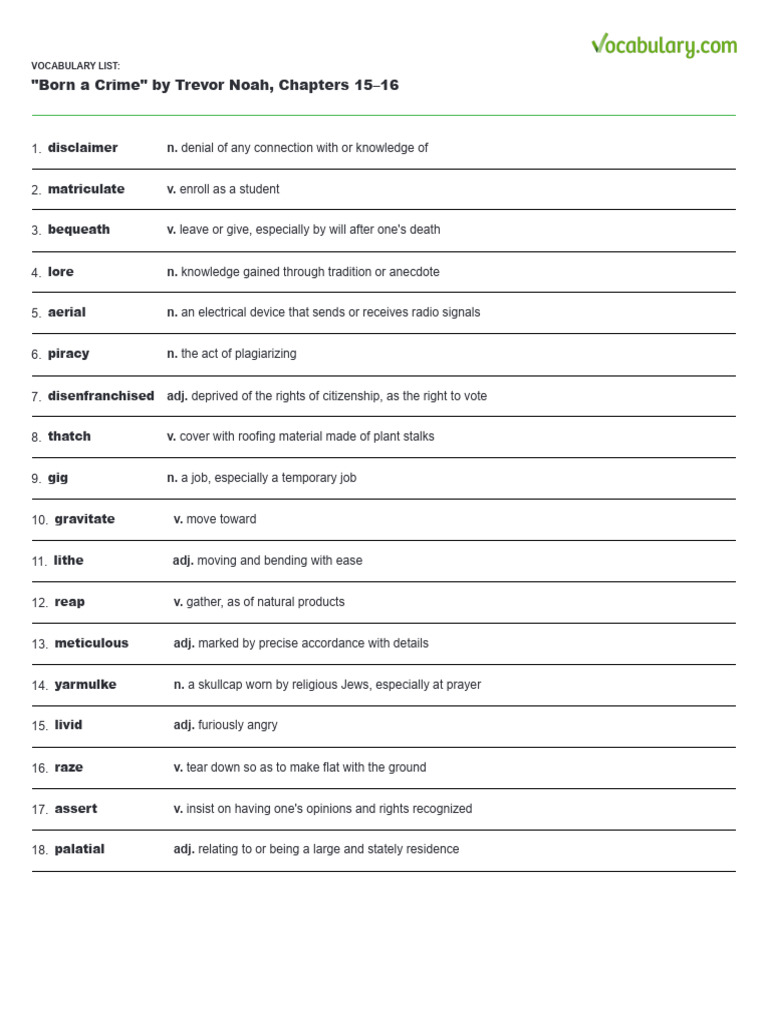 Vocabulary.com

VOCABULARY LIST:
"Born a Crime" by Trevor Noah, Chapters 15–16

1. disclaimer n. denial of any connection with or knowledge of

2. matriculate v. enroll as a student

3. bequeath v. leave or give, especially by will after one's death

4. lore n. knowledge gained through tradition or anecdote

5. aerial n. an electrical device that sends or receives radio signals

6. piracy n. the act of plagiarizing

7. disenfranchised adj. deprived of the rights of citizenship, as the right to vote

8. thatch v. cover with roofing material made of plant stalks

9. gig n. a job, especially a temporary job

10. gravitate v. move toward

11. lithe adj. moving and bending with ease

12. reap v. gather, as of natural products

13. meticulous adj. marked by precise accordance with details

14. yarmulke n. a skullcap worn by religious Jews, especially at prayer

15. livid adj. furiously angry

16. raze v. tear down so as to make flat with the ground

17. assert v. insist on having one's opinions and rights recognized

18. palatial adj. relating to or being a large and stately residence